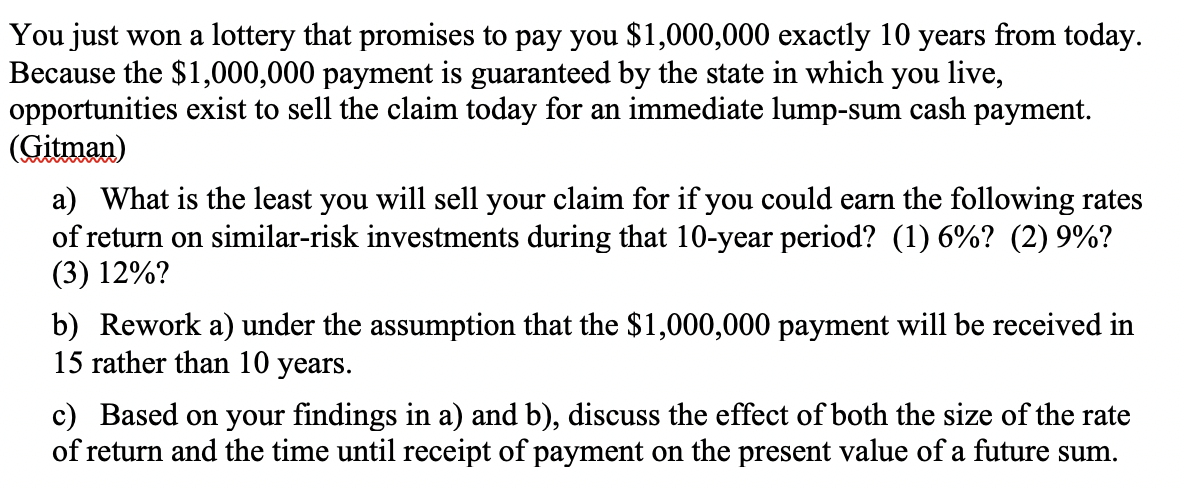 You just won a lottery that promises to pay you \$1,000,000 exactly 10 years from today. Because the \$1,000,000 payment is guaranteed by the state in which you live, opportunities exist to sell the claim today for an immediate lump-sum cash payment. (Gitman)

a) What is the least you will sell your claim for if you could earn the following rates of return on similar-risk investments during that 10-year period? (1) 6%? (2) 9%? (3) 12%?

b) Rework a) under the assumption that the \$1,000,000 payment will be received in 15 rather than 10 years.

c) Based on your findings in a) and b), discuss the effect of both the size of the rate of return and the time until receipt of payment on the present value of a future sum.